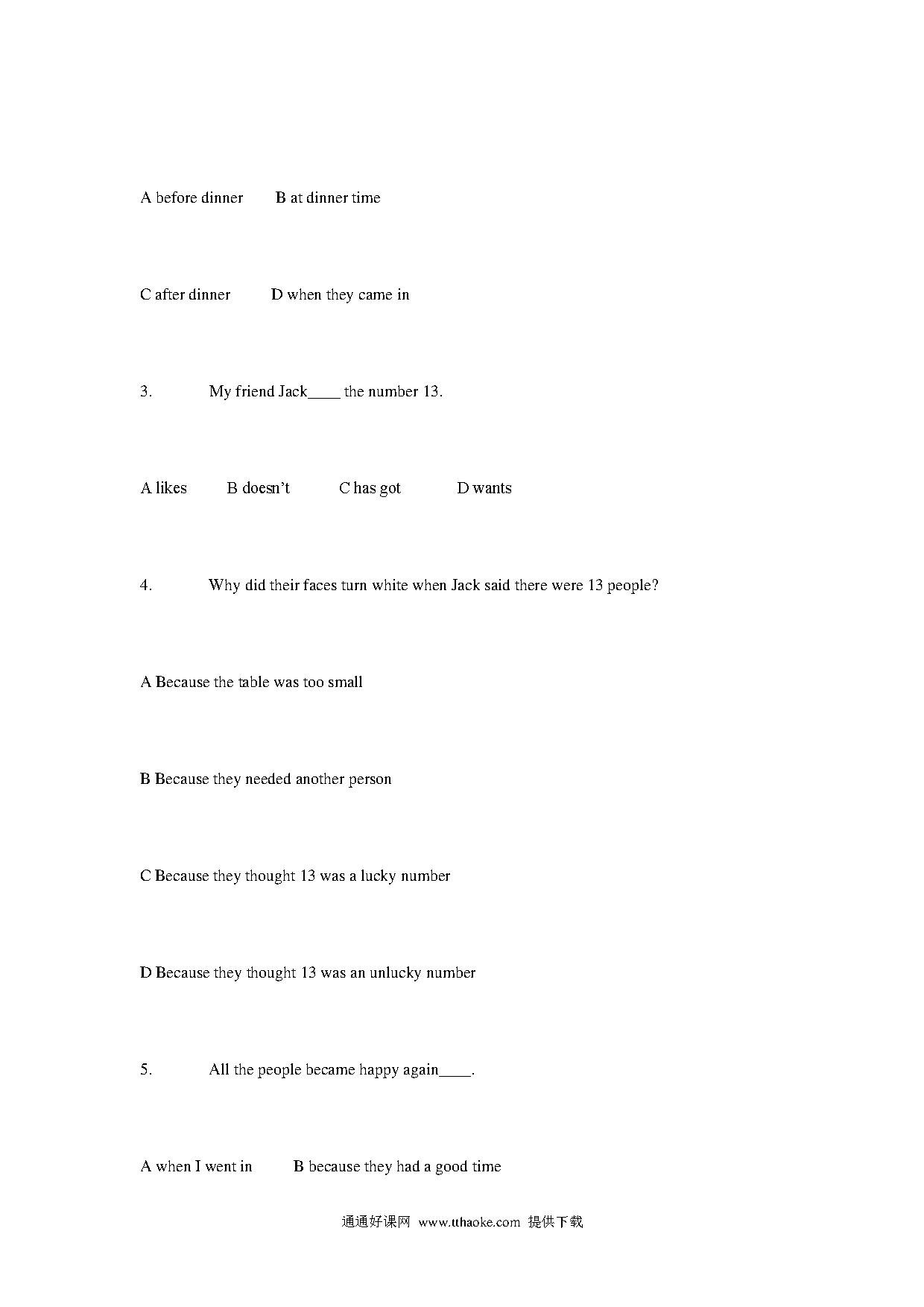 A before dinner B at dinner time

C after dinner D when they came in

3. My friend Jack____ the number 13.

A likes B doesn’t C has got D wants

4. Why did their faces turn white when Jack said there were 13 people?

A Because the table was too small

B Because they needed another person

C Because they thought 13 was a lucky number

D Because they thought 13 was an unlucky number

5. All the people became happy again____.

A when I went in B because they had a good time

通通好课网 www.tthaoke.com 提供下载